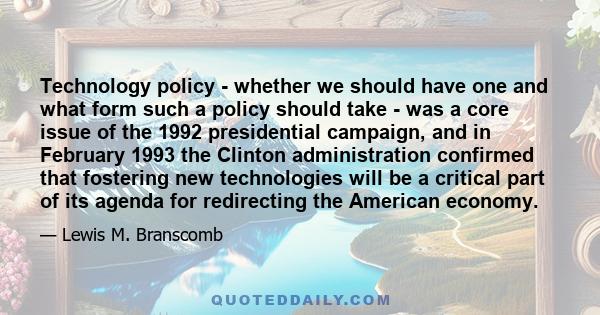 Technology policy - whether we should have one and what form such a policy should take - was a core issue of the 1992 presidential campaign, and in February 1993 the Clinton administration confirmed that fostering new technologies will be a critical part of its agenda for redirecting the American economy.

— Lewis M. Branscomb

QUOTEDDAILY.COM